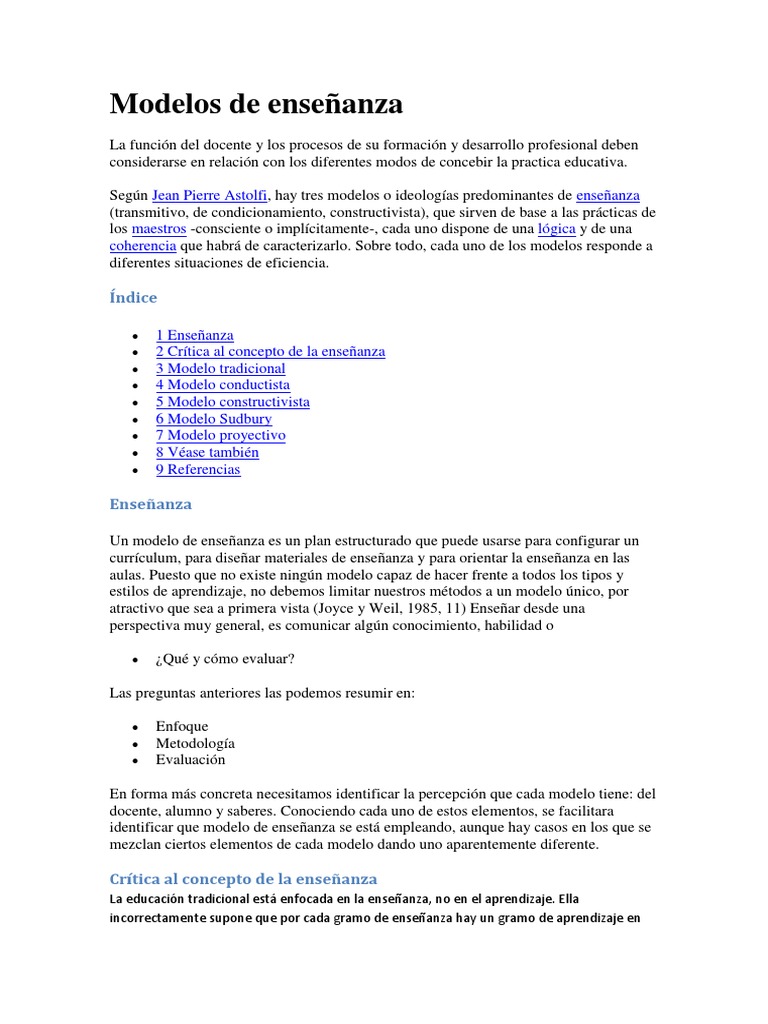 Modelos de enseñanza

La función del docente y los procesos de su formación y desarrollo profesional deben considerarse en relación con los diferentes modos de concebir la practica educativa.

Según Jean Pierre Astolfi, hay tres modelos o ideologías predominantes de enseñanza (transmitivo, de condicionamiento, constructivista), que sirven de base a las prácticas de los maestros -consciente o implícitamente-, cada uno dispone de una lógica y de una coherencia que habrá de caracterizarlo. Sobre todo, cada uno de los modelos responde a diferentes situaciones de eficiencia.

Índice

- 1 Enseñanza
- 2 Crítica al concepto de la enseñanza
- 3 Modelo tradicional
- 4 Modelo conductista
- 5 Modelo constructivista
- 6 Modelo Sudbury
- 7 Modelo proyectivo
- 8 Véase también
- 9 Referencias

Enseñanza

Un modelo de enseñanza es un plan estructurado que puede usarse para configurar un currículum, para diseñar materiales de enseñanza y para orientar la enseñanza en las aulas. Puesto que no existe ningún modelo capaz de hacer frente a todos los tipos y estilos de aprendizaje, no debemos limitar nuestros métodos a un modelo único, por atractivo que sea a primera vista (Joyce y Weil, 1985, 11) Enseñar desde una perspectiva muy general, es comunicar algún conocimiento, habilidad o

- ¿Qué y cómo evaluar?

Las preguntas anteriores las podemos resumir en:

- Enfoque
- Metodología
- Evaluación

En forma más concreta necesitamos identificar la percepción que cada modelo tiene: del docente, alumno y saberes. Conociendo cada uno de estos elementos, se facilitara identificar que modelo de enseñanza se está empleando, aunque hay casos en los que se mezclan ciertos elementos de cada modelo dando uno aparentemente diferente.

Crítica al concepto de la enseñanza

La educación tradicional está enfocada en la enseñanza, no en el aprendizaje. Ella incorrectamente supone que por cada gramo de enseñanza hay un gramo de aprendizaje en